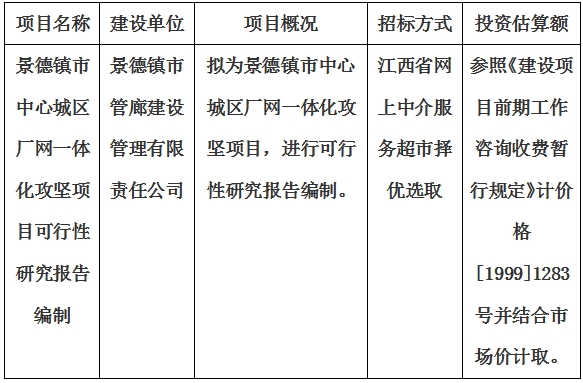 | 项目名称 | 建设单位 | 项目概况 | 招标方式 | 投资估算额 |
|---|---|---|---|---|
| 景德镇市中心城区厂网一体化攻坚项目可行性研究报告编制 | 景德镇市管廊建设管理有限责任公司 | 拟为景德镇市中心城区厂网一体化攻坚项目，进行可行性研究报告编制。 | 江西省网上中介服务超市择优选取 | 参照《建设项目前期工作咨询收费暂行规定》计价格[1999]1283号并结合市场价计取。 |